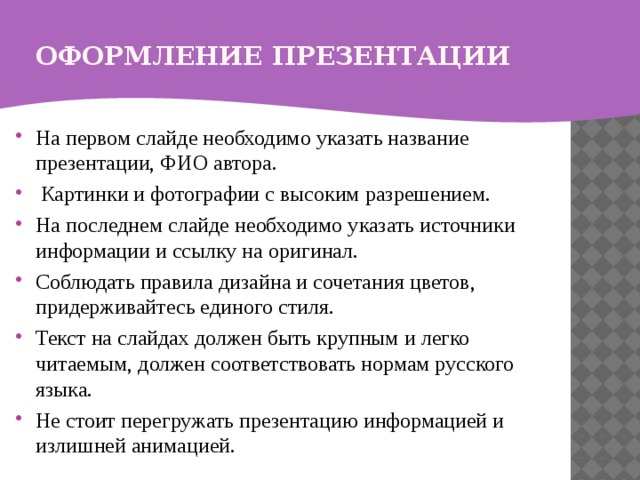 ОФОРМЛЕНИЕ ПРЕЗЕНТАЦИИ

• На первом слайде необходимо указать название презентации, ФИО автора.
• Картинки и фотографии с высоким разрешением.
• На последнем слайде необходимо указать источники информации и ссылку на оригинал.
• Соблюдать правила дизайна и сочетания цветов, придерживайтесь единого стиля.
• Текст на слайдах должен быть крупным и легко читаемым, должен соответствовать нормам русского языка.
• Не стоит перегружать презентацию информацией и излишней анимацией.